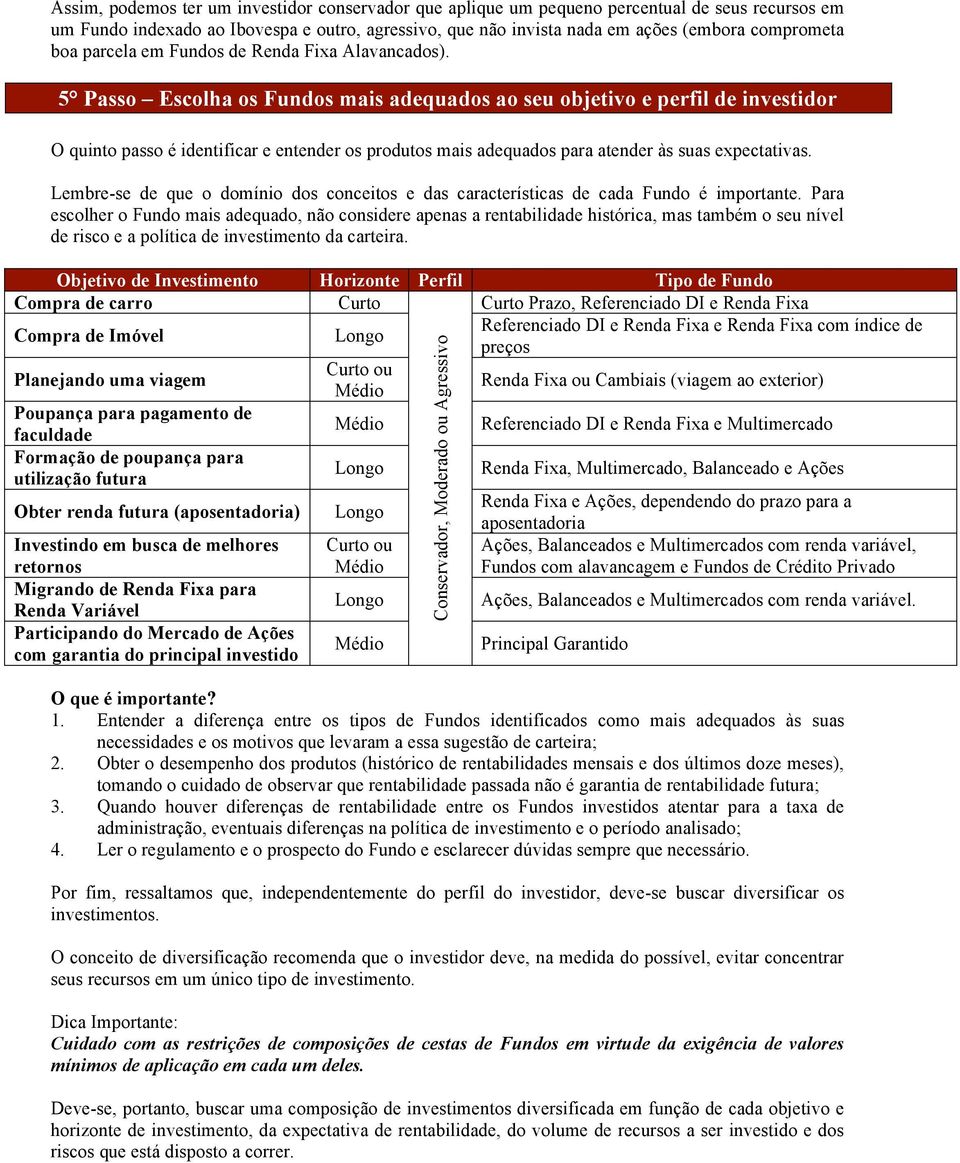 Assim, podemos ter um investidor conservador que aplique um pequeno percentual de seus recursos em um Fundo indexado ao Ibovespa e outro, agressivo, que não invista nada em ações (embora comprometa boa parcela em Fundos de Renda Fixa Alavancados).

5° Passo – Escolha os Fundos mais adequados ao seu objetivo e perfil de investidor

O quinto passo é identificar e entender os produtos mais adequados para atender às suas expectativas.

Lembre-se de que o domínio dos conceitos e das características de cada Fundo é importante. Para escolher o Fundo mais adequado, não considere apenas a rentabilidade histórica, mas também o seu nível de risco e a política de investimento da carteira.

| Objetivo de Investimento | Horizonte | Perfil | Tipo de Fundo |
|---|---|---|---|
| Compra de carro | Curto | Conservador, Moderado ou Agressivo | Curto Prazo, Referenciado DI e Renda Fixa |
| Compra de Imóvel | Longo | | Referenciado DI e Renda Fixa e Renda Fixa com índice de preços |
| Planejando uma viagem | Curto ou Médio | | Renda Fixa ou Cambiais (viagem ao exterior) |
| Poupança para pagamento de faculdade | Médio | | Referenciado DI e Renda Fixa e Multimercado |
| Formação de poupança para utilização futura | Longo | | Renda Fixa, Multimercado, Balanceado e Ações |
| Obter renda futura (aposentadoria) | Longo | | Renda Fixa e Ações, dependendo do prazo para a aposentadoria |
| Investindo em busca de melhores retornos | Curto ou Médio | | Ações, Balanceados e Multimercados com renda variável, Fundos com alavancagem e Fundos de Crédito Privado |
| Migrando de Renda Fixa para Renda Variável | Longo | | Ações, Balanceados e Multimercados com renda variável. |
| Participando do Mercado de Ações com garantia do principal investido | Médio | | Principal Garantido |

O que é importante?
1. Entender a diferença entre os tipos de Fundos identificados como mais adequados às suas necessidades e os motivos que levaram a essa sugestão de carteira;
2. Obter o desempenho dos produtos (histórico de rentabilidades mensais e dos últimos doze meses), tomando o cuidado de observar que rentabilidade passada não é garantia de rentabilidade futura;
3. Quando houver diferenças de rentabilidade entre os Fundos investidos atentar para a taxa de administração, eventuais diferenças na política de investimento e o período analisado;
4. Ler o regulamento e o prospecto do Fundo e esclarecer dúvidas sempre que necessário.

Por fim, ressaltamos que, independentemente do perfil do investidor, deve-se buscar diversificar os investimentos.

O conceito de diversificação recomenda que o investidor deve, na medida do possível, evitar concentrar seus recursos em um único tipo de investimento.

Dica Importante:
Cuidado com as restrições de composições de cestas de Fundos em virtude da exigência de valores mínimos de aplicação em cada um deles.

Deve-se, portanto, buscar uma composição de investimentos diversificada em função de cada objetivo e horizonte de investimento, da expectativa de rentabilidade, do volume de recursos a ser investido e dos riscos que está disposto a correr.